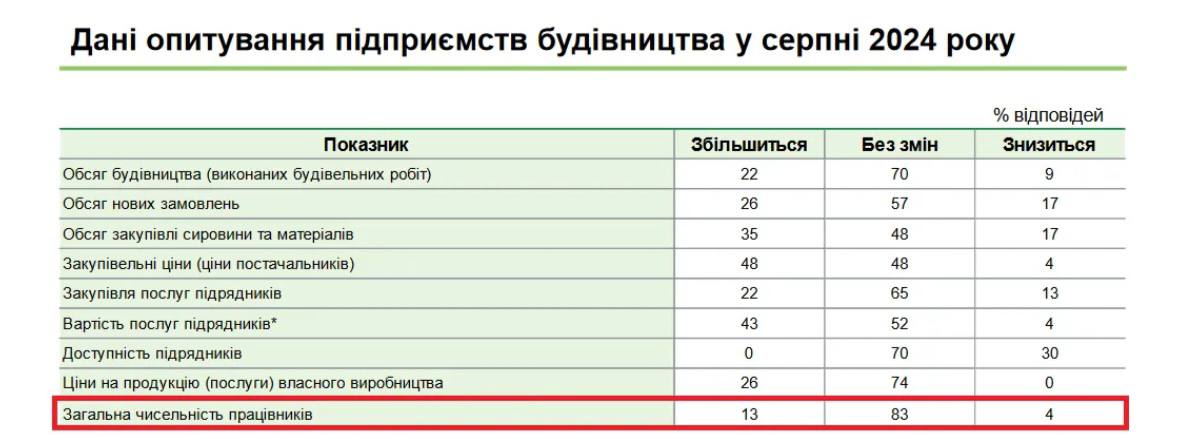 Дані опитування підприємств будівництва у серпні 2024 року

% відповідей

| Показник | Збільшиться | Без змін | Знизиться |
|---|---|---|---|
| Обсяг будівництва (виконаних будівельних робіт) | 22 | 70 | 9 |
| Обсяг нових замовлень | 26 | 57 | 17 |
| Обсяг закупівлі сировини та матеріалів | 35 | 48 | 17 |
| Закупівельні ціни (ціни постачальників) | 48 | 48 | 4 |
| Закупівля послуг підрядників | 22 | 65 | 13 |
| Вартість послуг підрядників* | 43 | 52 | 4 |
| Доступність підрядників | 0 | 70 | 30 |
| Ціни на продукцію (послуги) власного виробництва | 26 | 74 | 0 |
| Загальна чисельність працівників | 13 | 83 | 4 |